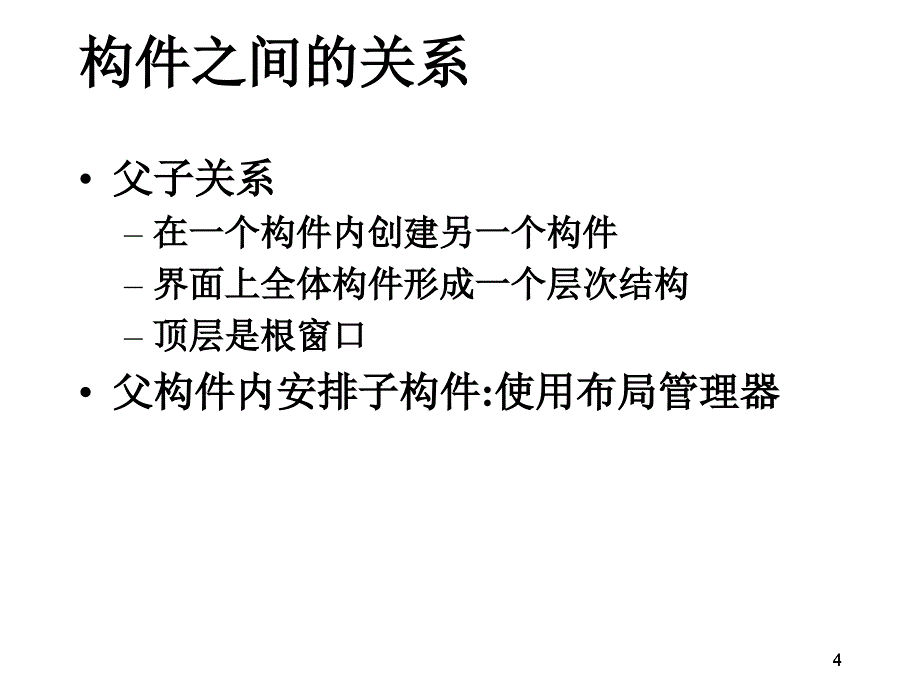 构件之间的关系

• 父子关系
– 在一个构件内创建另一个构件
– 界面上全体构件形成一个层次结构
– 顶层是根窗口

• 父构件内安排子构件:使用布局管理器

4